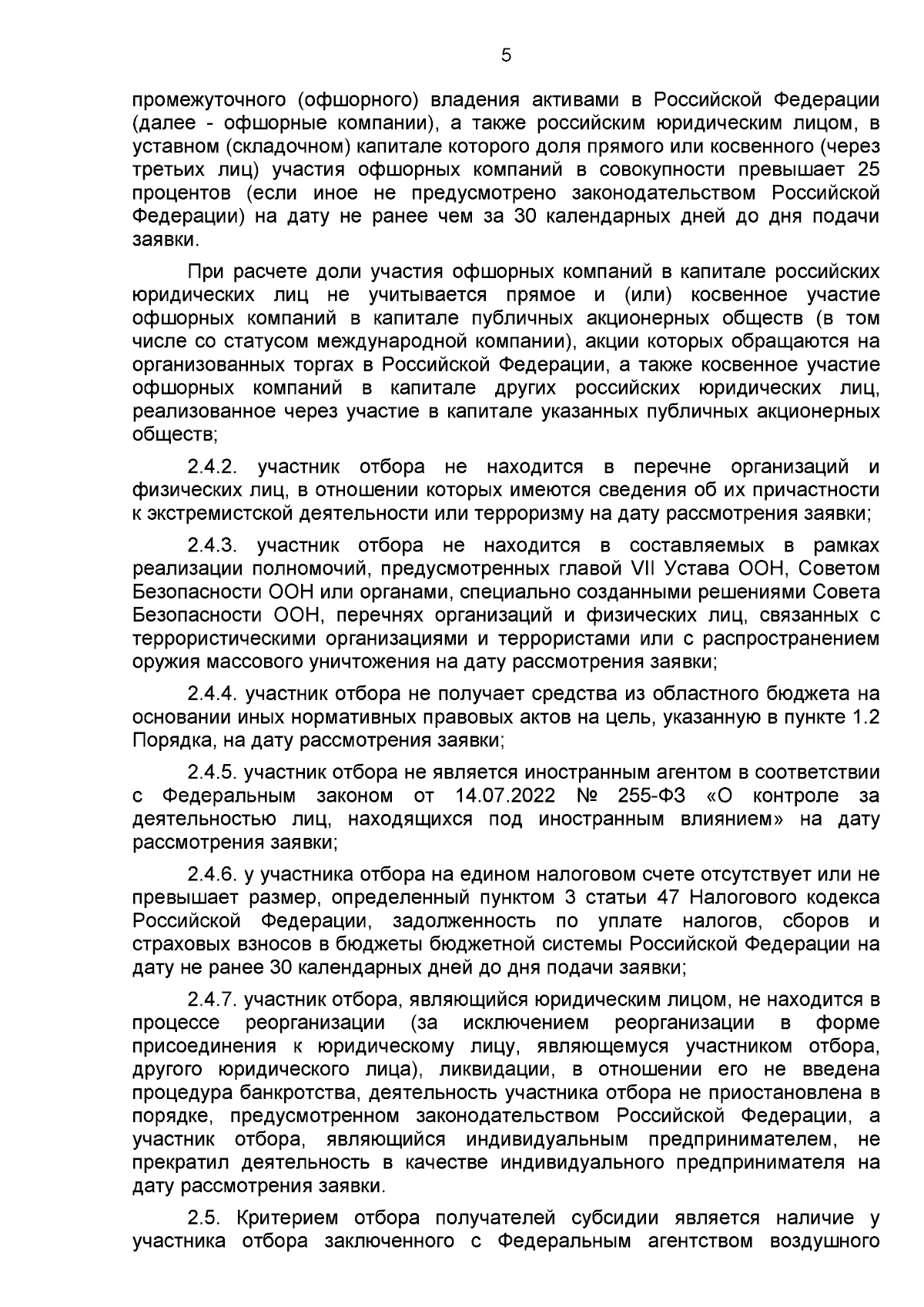 5

промежуточного (офшорного) владения активами в Российской Федерации (далее - офшорные компании), а также российским юридическим лицом, в уставном (складочном) капитале которого доля прямого или косвенного (через третьих лиц) участия офшорных компаний в совокупности превышает 25 процентов (если иное не предусмотрено законодательством Российской Федерации) на дату не ранее чем за 30 календарных дней до дня подачи заявки.

При расчете доли участия офшорных компаний в капитале российских юридических лиц не учитывается прямое и (или) косвенное участие офшорных компаний в капитале публичных акционерных обществ (в том числе со статусом международной компании), акции которых обращаются на организованных торгах в Российской Федерации, а также косвенное участие офшорных компаний в капитале других российских юридических лиц, реализованное через участие в капитале указанных публичных акционерных обществ;

2.4.2. участник отбора не находится в перечне организаций и физических лиц, в отношении которых имеются сведения об их причастности к экстремистской деятельности или терроризму на дату рассмотрения заявки;

2.4.3. участник отбора не находится в составляемых в рамках реализации полномочий, предусмотренных главой VII Устава ООН, Советом Безопасности ООН или органами, специально созданными решениями Совета Безопасности ООН, перечнях организаций и физических лиц, связанных с террористическими организациями и террористами или с распространением оружия массового уничтожения на дату рассмотрения заявки;

2.4.4. участник отбора не получает средства из областного бюджета на основании иных нормативных правовых актов на цель, указанную в пункте 1.2 Порядка, на дату рассмотрения заявки;

2.4.5. участник отбора не является иностранным агентом в соответствии с Федеральным законом от 14.07.2022 № 255-ФЗ «О контроле за деятельностью лиц, находящихся под иностранным влиянием» на дату рассмотрения заявки;

2.4.6. у участника отбора на едином налоговом счете отсутствует или не превышает размер, определенный пунктом 3 статьи 47 Налогового кодекса Российской Федерации, задолженность по уплате налогов, сборов и страховых взносов в бюджеты бюджетной системы Российской Федерации на дату не ранее 30 календарных дней до дня подачи заявки;

2.4.7. участник отбора, являющийся юридическим лицом, не находится в процессе реорганизации (за исключением реорганизации в форме присоединения к юридическому лицу, являющемуся участником отбора, другого юридического лица), ликвидации, в отношении его не введена процедура банкротства, деятельность участника отбора не приостановлена в порядке, предусмотренном законодательством Российской Федерации, а участник отбора, являющийся индивидуальным предпринимателем, не прекратил деятельность в качестве индивидуального предпринимателя на дату рассмотрения заявки.

2.5. Критерием отбора получателей субсидии является наличие у участника отбора заключенного с Федеральным агентством воздушного